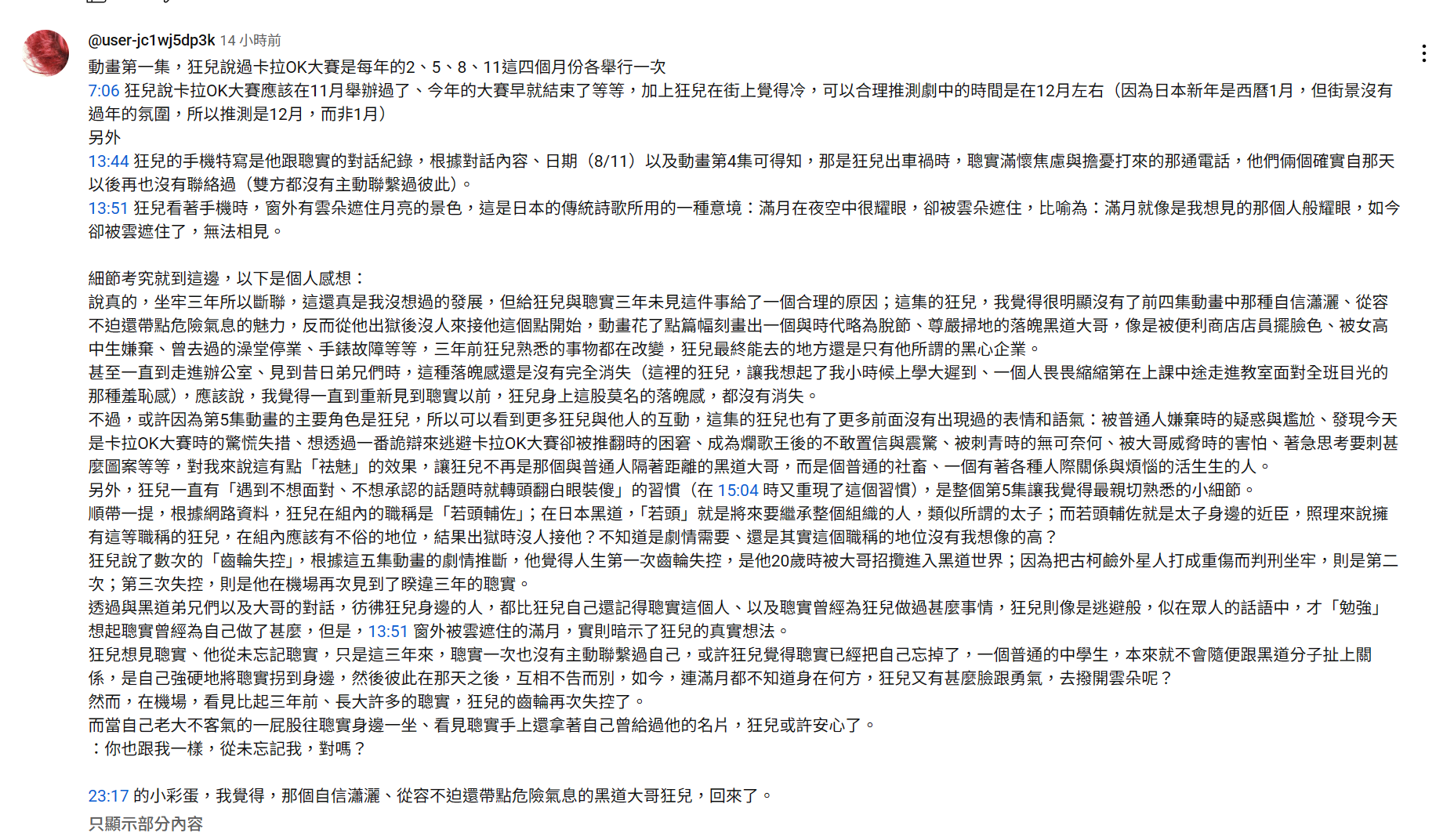 @user-jc1wj5dp3k 14 小時前

動畫第一集，狂兒說過卡拉OK大賽是每年的2、5、8、11這四個月份各舉行一次
7:06 狂兒說卡拉OK大賽應該在11月舉辦過了、今年的大賽早就結束了等等，加上狂兒在街上覺得冷，可以合理推測劇中的時間是在12月左右（因為日本新年是西曆1月，但街景沒有過年的氛圍，所以推測是12月，而非1月）
另外
13:44 狂兒的手機特寫是他跟聰實的對話紀錄，根據對話內容、日期（8/11）以及動畫第4集可得知，那是狂兒出車禍時，聰實滿懷焦慮與擔憂打來的那通電話，他們倆個確實自那天以後再也沒有聯絡過（雙方都沒有主動聯繫過彼此）。
13:51 狂兒看著手機時，窗外有雲朵遮住月亮的景色，這是日本的傳統詩歌所用的一種意境：滿月在夜空中很耀眼，卻被雲朵遮住，比喻為：滿月就像是我想見的那個人般耀眼，如今卻被雲遮住了，無法相見。

細節考究就到這邊，以下是個人感想：
說真的，坐牢三年所以斷聯，這還真是我沒想過的發展，但給狂兒與聰實三年未見這件事給了一個合理的原因；這集的狂兒，我覺得很明顯沒有了前四集動畫中那種自信瀟灑、從容不迫還帶點危險氣息的魅力，反而從他出獄後沒人來接他這個點開始，動畫花了點篇幅刻畫出一個與時代略為脫節、尊嚴掃地的落魄黑道大哥，像是被便利商店店員擺臉色、被女高中生嫌棄、曾去過的澡堂停業、手錶故障等等，三年前狂兒熟悉的事物都在改變，狂兒最終能去的地方還是只有他所謂的黑心企業。
甚至一直到走進辦公室、見到昔日弟兄們時，這種落魄感還是沒有完全消失（這裡的狂兒，讓我想起了我小時候上學大遲到、一個人畏畏縮縮第在上課中途走進教室面對全班目光的那種羞恥感），應該說，我覺得一直到重新見到聰實以前，狂兒身上這股莫名的落魄感，都沒有消失。
不過，或許因為第5集動畫的主要角色是狂兒，所以可以看到更多狂兒與他人的互動，這集的狂兒也有了更多前面沒有出現過的表情和語氣：被普通人嫌棄時的疑惑與尷尬、發現今天是卡拉OK大賽時的驚慌失措、想透過一番詭辯來逃避卡拉OK大賽卻被推翻時的困窘、成為爛歌王後的不敢置信與震驚、被刺青時的無可奈何、被大哥威脅時的害怕、著急思考要刺甚麼圖案等等，對我來說這有點「祛魅」的效果，讓狂兒不再是那個與普通人隔著距離的黑道大哥，而是個普通的社畜、一個有著各種人際關係與煩惱的活生生的人。
另外，狂兒一直有「遇到不想面對、不想承認的話題時就轉頭翻白眼裝傻」的習慣（在 15:04 時又重現了這個習慣），是整個第5集讓我覺得最親切熟悉的小細節。
順帶一提，根據網路資料，狂兒在組內的職稱是「若頭輔佐」；在日本黑道，「若頭」就是將來要繼承整個組織的人，類似所謂的太子；而若頭輔佐就是太子身邊的近臣，照理來說擁有這等職稱的狂兒，在組內應該有不俗的地位，結果出獄時沒人接他？不知道是劇情需要、還是其實這個職稱的地位沒有我想像的高？
狂兒說了數次的「齒輪失控」，根據這五集動畫的劇情推斷，他覺得人生第一次齒輪失控，是他20歲時被大哥招攬進入黑道世界；因為把古柯鹼外星人打成重傷而判刑坐牢，則是第二次；第三次失控，則是他在機場再次見到了睽違三年的聰實。
透過與黑道弟兄們以及大哥的對話，彷彿狂兒身邊的人，都比狂兒自己還記得聰實這個人、以及聰實曾經為狂兒做過甚麼事情，狂兒則像是逃避般，似在眾人的話語中，才「勉強」想起聰實曾經為自己做了甚麼，但是，13:51 窗外被雲遮住的滿月，實則暗示了狂兒的真實想法。
狂兒想見聰實、他從未忘記聰實，只是這三年來，聰實一次也沒有主動聯繫過自己，或許狂兒覺得聰實已經把自己忘掉了，一個普通的中學生，本來就不會隨便跟黑道分子扯上關係，是自己強硬地將聰實拐到身邊，然後彼此在那天之後，互相不告而別，如今，連滿月都不知道身在何方，狂兒又有甚麼臉跟勇氣，去撥開雲朵呢？
然而，在機場，看見比起三年前、長大許多的聰實，狂兒的齒輪再次失控了。
而當自己老大不客氣的一屁股往聰實身邊一坐、看見聰實手上還拿著自己曾給過他的名片，狂兒或許安心了。
：你也跟我一樣，從未忘記我，對嗎？

23:17 的小彩蛋，我覺得，那個自信瀟灑、從容不迫還帶點危險氣息的黑道大哥狂兒，回來了。
只顯示部分內容